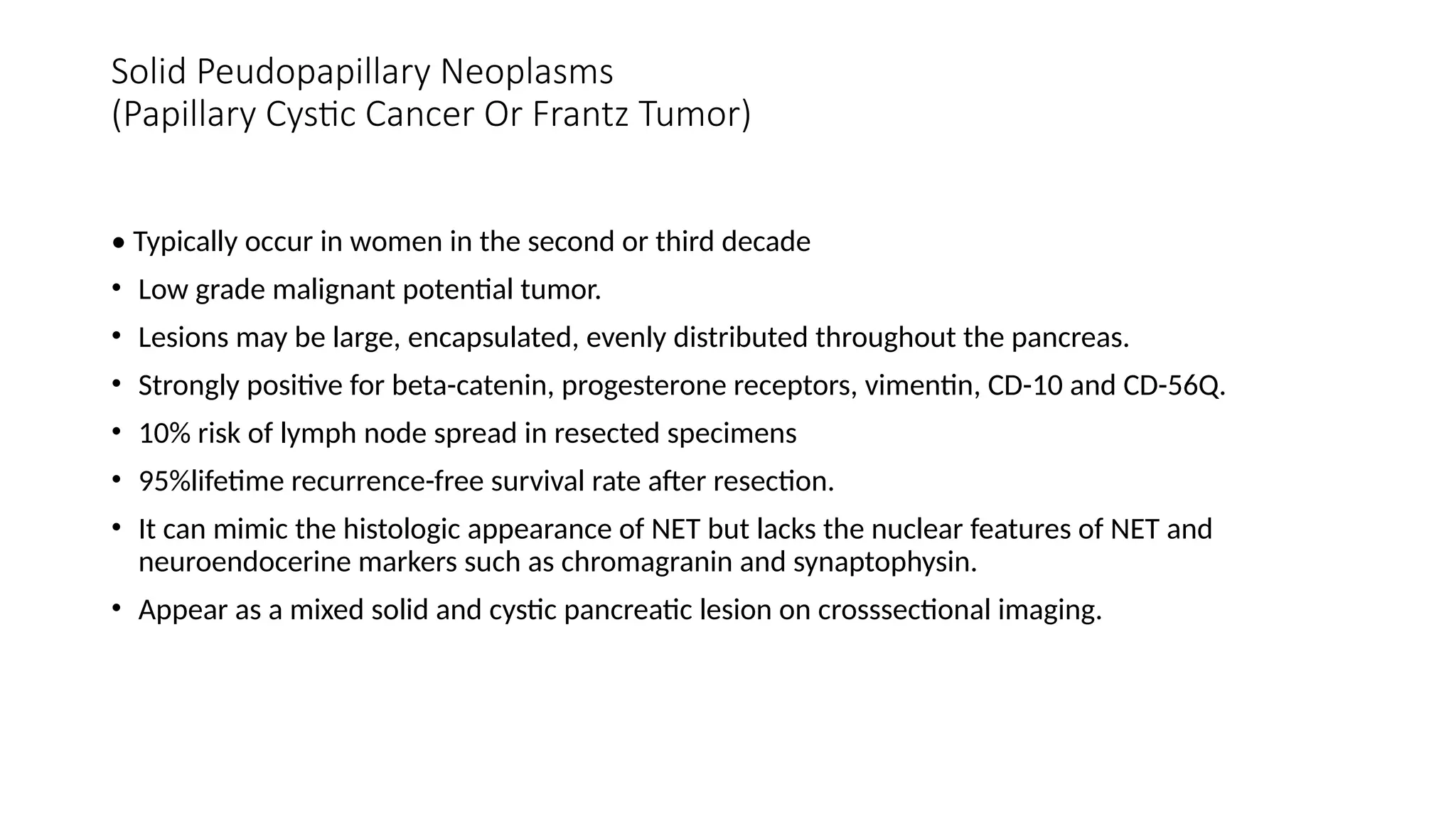 Solid Peudopapillary Neoplasms
(Papillary Cystic Cancer Or Frantz Tumor)

• Typically occur in women in the second or third decade
• Low grade malignant potential tumor.
• Lesions may be large, encapsulated, evenly distributed throughout the pancreas.
• Strongly positive for beta-catenin, progesterone receptors, vimentin, CD-10 and CD-56Q.
• 10% risk of lymph node spread in resected specimens
• 95%lifetime recurrence-free survival rate after resection.
• It can mimic the histologic appearance of NET but lacks the nuclear features of NET and neuroendocerine markers such as chromagranin and synaptophysin.
• Appear as a mixed solid and cystic pancreatic lesion on crosssectional imaging.